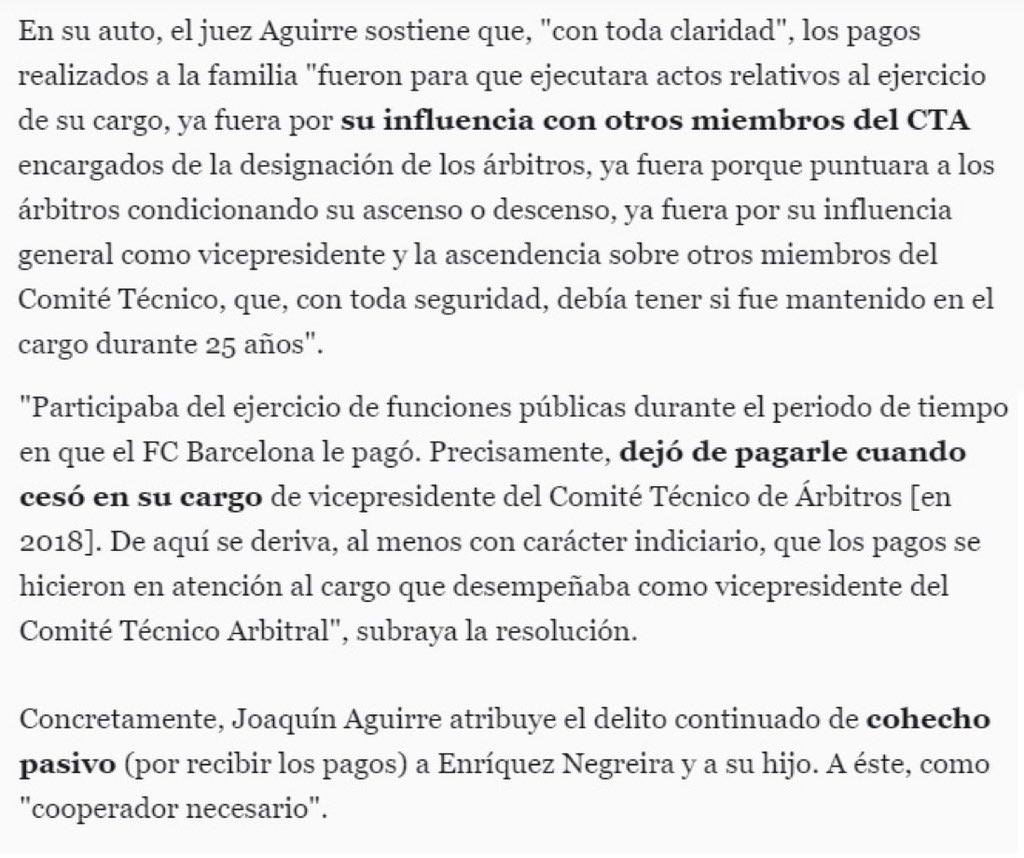 En su auto, el juez Aguirre sostiene que, "con toda claridad", los pagos realizados a la familia "fueron para que ejecutara actos relativos al ejercicio de su cargo, ya fuera por su influencia con otros miembros del CTA encargados de la designación de los árbitros, ya fuera porque puntuara a los árbitros condicionando su ascenso o descenso, ya fuera por su influencia general como vicepresidente y la ascendencia sobre otros miembros del Comité Técnico, que, con toda seguridad, debía tener si fue mantenido en el cargo durante 25 años".

"Participaba del ejercicio de funciones públicas durante el periodo de tiempo en que el FC Barcelona le pagó. Precisamente, dejó de pagarle cuando cesó en su cargo de vicepresidente del Comité Técnico de Árbitros [en 2018]. De aquí se deriva, al menos con carácter indiciario, que los pagos se hicieron en atención al cargo que desempeñaba como vicepresidente del Comité Técnico Arbitral", subraya la resolución.

Concretamente, Joaquín Aguirre atribuye el delito continuado de cohecho pasivo (por recibir los pagos) a Enríquez Negreira y a su hijo. A éste, como "cooperador necesario".